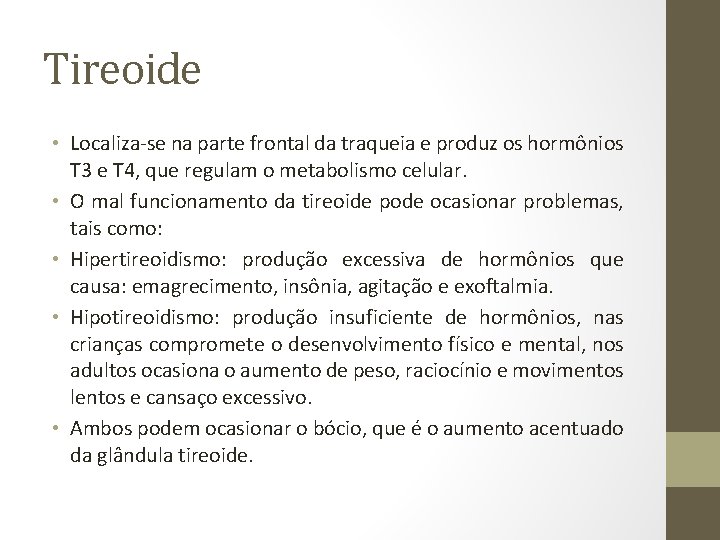 Tireoide

• Localiza-se na parte frontal da traqueia e produz os hormônios T3 e T4, que regulam o metabolismo celular.
• O mal funcionamento da tireoide pode ocasionar problemas, tais como:
• Hipertireoidismo: produção excessiva de hormônios que causa: emagrecimento, insônia, agitação e exoftalmia.
• Hipotireoidismo: produção insuficiente de hormônios, nas crianças compromete o desenvolvimento físico e mental, nos adultos ocasiona o aumento de peso, raciocínio e movimentos lentos e cansaço excessivo.
• Ambos podem ocasionar o bócio, que é o aumento acentuado da glândula tireoide.